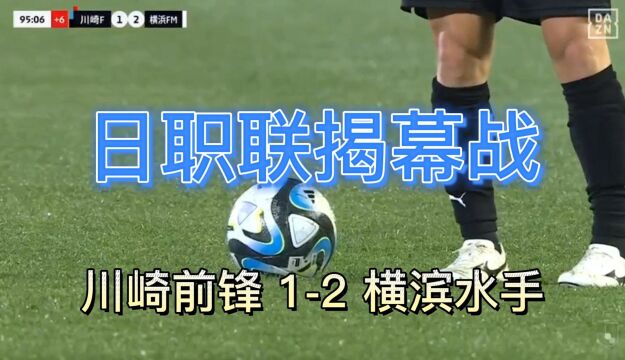 95:06 +6 川崎F 1 2 横浜FM

DAZN

日职联揭幕战

川崎前锋 1-2 横滨水手